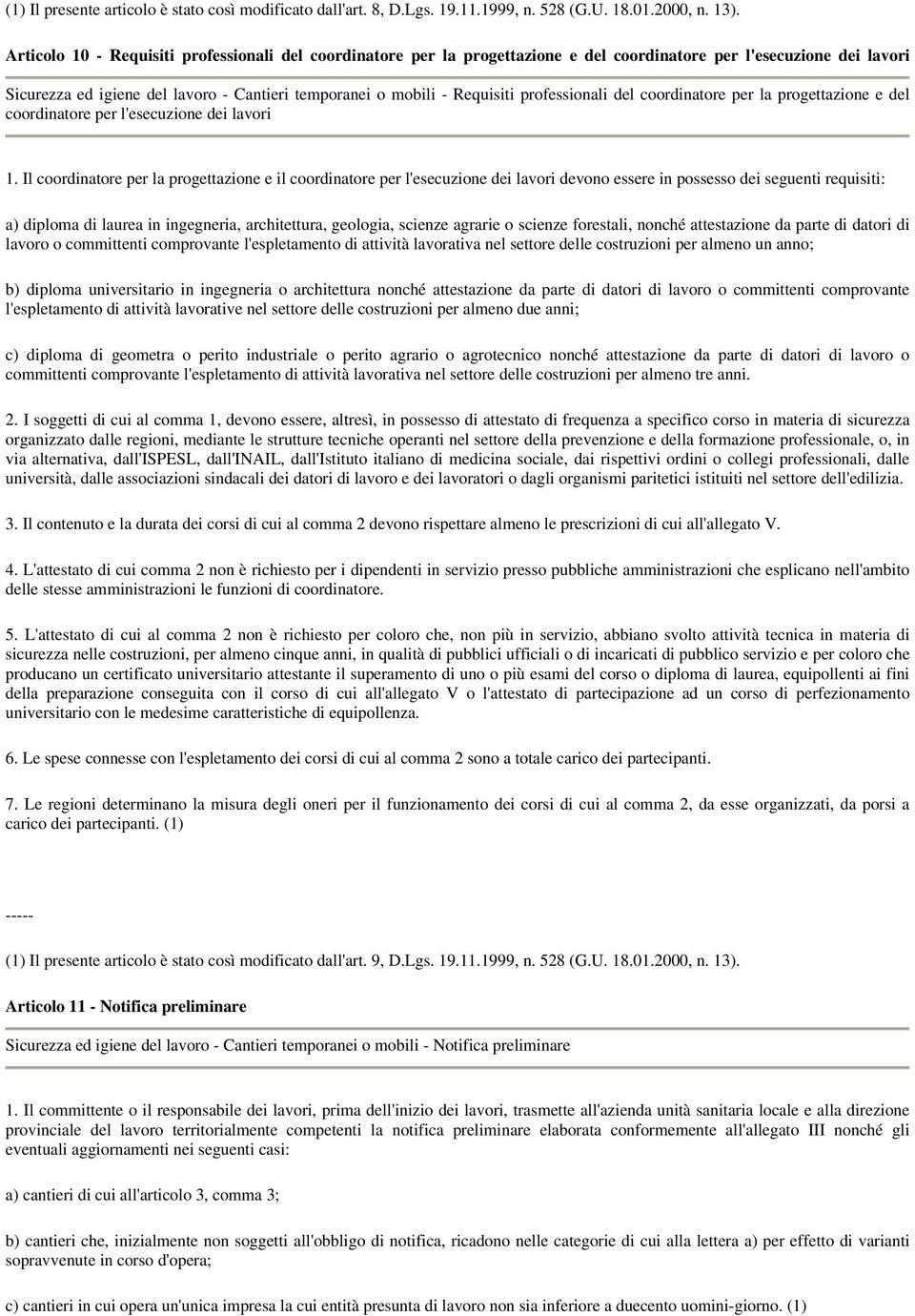 (1) Il presente articolo è stato così modificato dall'art. 8, D.Lgs. 19.11.1999, n. 528 (G.U. 18.01.2000, n. 13).

Articolo 10 - Requisiti professionali del coordinatore per la progettazione e del coordinatore per l'esecuzione dei lavori

Sicurezza ed igiene del lavoro - Cantieri temporanei o mobili - Requisiti professionali del coordinatore per la progettazione e del coordinatore per l'esecuzione dei lavori

1. Il coordinatore per la progettazione e il coordinatore per l'esecuzione dei lavori devono essere in possesso dei seguenti requisiti:

a) diploma di laurea in ingegneria, architettura, geologia, scienze agrarie o scienze forestali, nonché attestazione da parte di datori di lavoro o committenti comprovante l'espletamento di attività lavorativa nel settore delle costruzioni per almeno un anno;

b) diploma universitario in ingegneria o architettura nonché attestazione da parte di datori di lavoro o committenti comprovante l'espletamento di attività lavorative nel settore delle costruzioni per almeno due anni;

c) diploma di geometra o perito industriale o perito agrario o agrotecnico nonché attestazione da parte di datori di lavoro o committenti comprovante l'espletamento di attività lavorativa nel settore delle costruzioni per almeno tre anni.

2. I soggetti di cui al comma 1, devono essere, altresì, in possesso di attestato di frequenza a specifico corso in materia di sicurezza organizzato dalle regioni, mediante le strutture tecniche operanti nel settore della prevenzione e della formazione professionale, o, in via alternativa, dall'ISPESL, dall'INAIL, dall'Istituto italiano di medicina sociale, dai rispettivi ordini o collegi professionali, dalle università, dalle associazioni sindacali dei datori di lavoro e dei lavoratori o dagli organismi paritetici istituiti nel settore dell'edilizia.

3. Il contenuto e la durata dei corsi di cui al comma 2 devono rispettare almeno le prescrizioni di cui all'allegato V.

4. L'attestato di cui comma 2 non è richiesto per i dipendenti in servizio presso pubbliche amministrazioni che esplicano nell'ambito delle stesse amministrazioni le funzioni di coordinatore.

5. L'attestato di cui al comma 2 non è richiesto per coloro che, non più in servizio, abbiano svolto attività tecnica in materia di sicurezza nelle costruzioni, per almeno cinque anni, in qualità di pubblici ufficiali o di incaricati di pubblico servizio e per coloro che producano un certificato universitario attestante il superamento di uno o più esami del corso o diploma di laurea, equipollenti ai fini della preparazione conseguita con il corso di cui all'allegato V o l'attestato di partecipazione ad un corso di perfezionamento universitario con le medesime caratteristiche di equipollenza.

6. Le spese connesse con l'espletamento dei corsi di cui al comma 2 sono a totale carico dei partecipanti.

7. Le regioni determinano la misura degli oneri per il funzionamento dei corsi di cui al comma 2, da esse organizzati, da porsi a carico dei partecipanti. (1)

-----

(1) Il presente articolo è stato così modificato dall'art. 9, D.Lgs. 19.11.1999, n. 528 (G.U. 18.01.2000, n. 13).

Articolo 11 - Notifica preliminare

Sicurezza ed igiene del lavoro - Cantieri temporanei o mobili - Notifica preliminare

1. Il committente o il responsabile dei lavori, prima dell'inizio dei lavori, trasmette all'azienda unità sanitaria locale e alla direzione provinciale del lavoro territorialmente competenti la notifica preliminare elaborata conformemente all'allegato III nonché gli eventuali aggiornamenti nei seguenti casi:

a) cantieri di cui all'articolo 3, comma 3;

b) cantieri che, inizialmente non soggetti all'obbligo di notifica, ricadono nelle categorie di cui alla lettera a) per effetto di varianti sopravvenute in corso d'opera;

c) cantieri in cui opera un'unica impresa la cui entità presunta di lavoro non sia inferiore a duecento uomini-giorno. (1)